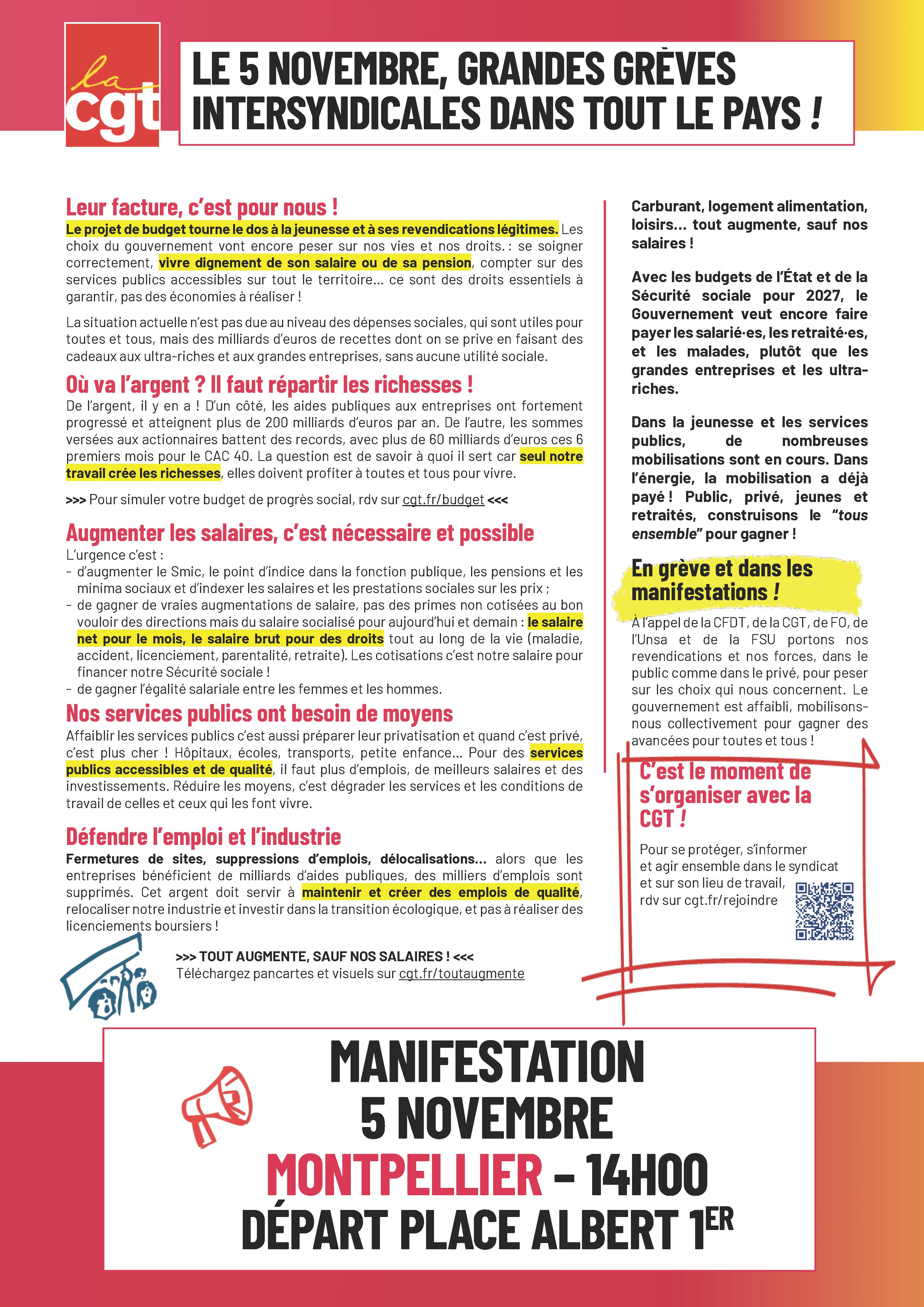 la cgt

LE 5 NOVEMBRE, GRANDES GRÈVES INTERSYNDICALES DANS TOUT LE PAYS !

Leur facture, c'est pour nous !

Le projet de budget tourne le dos à la jeunesse et à ses revendications légitimes. Les choix du gouvernement vont encore peser sur nos vies et nos droits. : se soigner correctement, vivre dignement de son salaire ou de sa pension, compter sur des services publics accessibles sur tout le territoire… ce sont des droits essentiels à garantir, pas des économies à réaliser !

La situation actuelle n'est pas due au niveau des dépenses sociales, qui sont utiles pour toutes et tous, mais des milliards d'euros de recettes dont on se prive en faisant des cadeaux aux ultra-riches et aux grandes entreprises, sans aucune utilité sociale.

Où va l'argent ? Il faut répartir les richesses !

De l'argent, il y en a ! D'un côté, les aides publiques aux entreprises ont fortement progressé et atteignent plus de 200 milliards d'euros par an. De l'autre, les sommes versées aux actionnaires battent des records, avec plus de 60 milliards d'euros ces 6 premiers mois pour le CAC 40. La question est de savoir à quoi il sert car seul notre travail crée les richesses, elles doivent profiter à toutes et tous pour vivre.

>>> Pour simuler votre budget de progrès social, rdv sur cgt.fr/budget <<<

Augmenter les salaires, c'est nécessaire et possible

L'urgence c'est :
- d'augmenter le Smic, le point d'indice dans la fonction publique, les pensions et les minima sociaux et d'indexer les salaires et les prestations sociales sur les prix ;
- de gagner de vraies augmentations de salaire, pas des primes non cotisées au bon vouloir des directions mais du salaire socialisé pour aujourd'hui et demain : le salaire net pour le mois, le salaire brut pour des droits tout au long de la vie (maladie, accident, licenciement, parentalité, retraite). Les cotisations c'est notre salaire pour financer notre Sécurité sociale !
- de gagner l'égalité salariale entre les femmes et les hommes.

Nos services publics ont besoin de moyens

Affaiblir les services publics c'est aussi préparer leur privatisation et quand c'est privé, c'est plus cher ! Hôpitaux, écoles, transports, petite enfance… Pour des services publics accessibles et de qualité, il faut plus d'emplois, de meilleurs salaires et des investissements. Réduire les moyens, c'est dégrader les services et les conditions de travail de celles et ceux qui les font vivre.

Défendre l'emploi et l'industrie

Fermetures de sites, suppressions d'emplois, délocalisations… alors que les entreprises bénéficient de milliards d'aides publiques, des milliers d'emplois sont supprimés. Cet argent doit servir à maintenir et créer des emplois de qualité, relocaliser notre industrie et investir dans la transition écologique, et pas à réaliser des licenciements boursiers !

>>> TOUT AUGMENTE, SAUF NOS SALAIRES ! <<<
Téléchargez pancartes et visuels sur cgt.fr/toutaugmente

Carburant, logement alimentation, loisirs… tout augmente, sauf nos salaires !

Avec les budgets de l'État et de la Sécurité sociale pour 2027, le Gouvernement veut encore faire payer les salarié·es, les retraité·es, et les malades, plutôt que les grandes entreprises et les ultra-riches.

Dans la jeunesse et les services publics, de nombreuses mobilisations sont en cours. Dans l'énergie, la mobilisation a déjà payé ! Public, privé, jeunes et retraités, construisons le "tous ensemble" pour gagner !

En grève et dans les manifestations !

À l'appel de la CFDT, de la CGT, de FO, de l'Unsa et de la FSU portons nos revendications et nos forces, dans le public comme dans le privé, pour peser sur les choix qui nous concernent. Le gouvernement est affaibli, mobilisons-nous collectivement pour gagner des avancées pour toutes et tous !

C'est le moment de s'organiser avec la CGT !

Pour se protéger, s'informer et agir ensemble dans le syndicat et sur son lieu de travail, rdv sur cgt.fr/rejoindre

MANIFESTATION
5 NOVEMBRE
MONTPELLIER - 14H00
DÉPART PLACE ALBERT 1ER